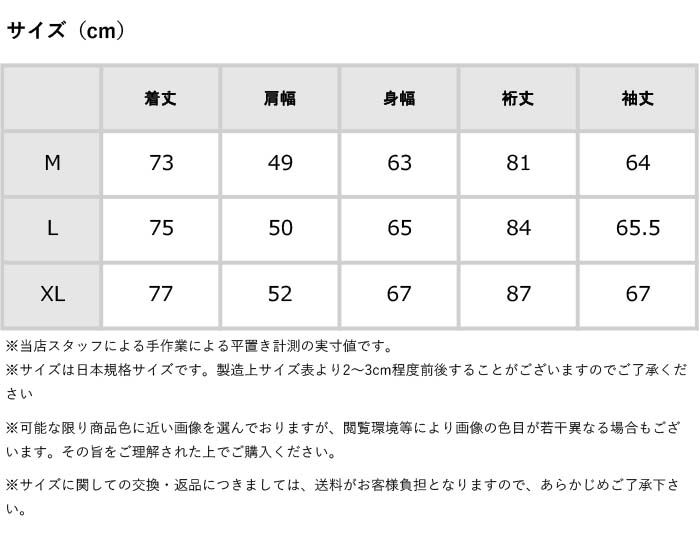 サイズ（cm）

|  | 着丈 | 肩幅 | 身幅 | 裄丈 | 袖丈 |
|---|---|---|---|---|---|
| M | 73 | 49 | 63 | 81 | 64 |
| L | 75 | 50 | 65 | 84 | 65.5 |
| XL | 77 | 52 | 67 | 87 | 67 |

※当店スタッフによる手作業による平置き計測の実寸値です。
※サイズは日本規格サイズです。製造上サイズ表より2～3cm程度前後することがございますのでご了承ください

※可能な限り商品色に近い画像を選んでおりますが、閲覧環境等により画像の色目が若干異なる場合もございます。その旨をご理解された上でご購入ください。

※サイズに関しての交換・返品につきましては、送料がお客様負担となりますので、あらかじめご了承下さい。